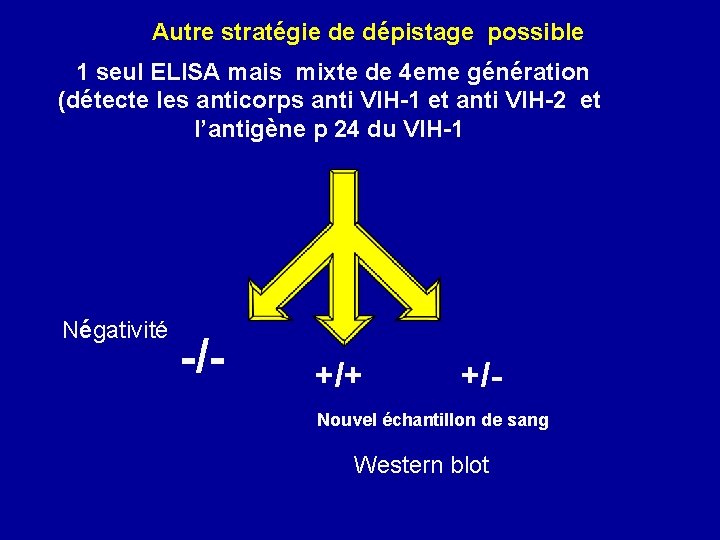 Autre stratégie de dépistage possible

1 seul ELISA mais mixte de 4eme génération (détecte les anticorps anti VIH-1 et anti VIH-2 et l'antigène p 24 du VIH-1

Négativité

-/-

+/+

+/-

Nouvel échantillon de sang

Western blot